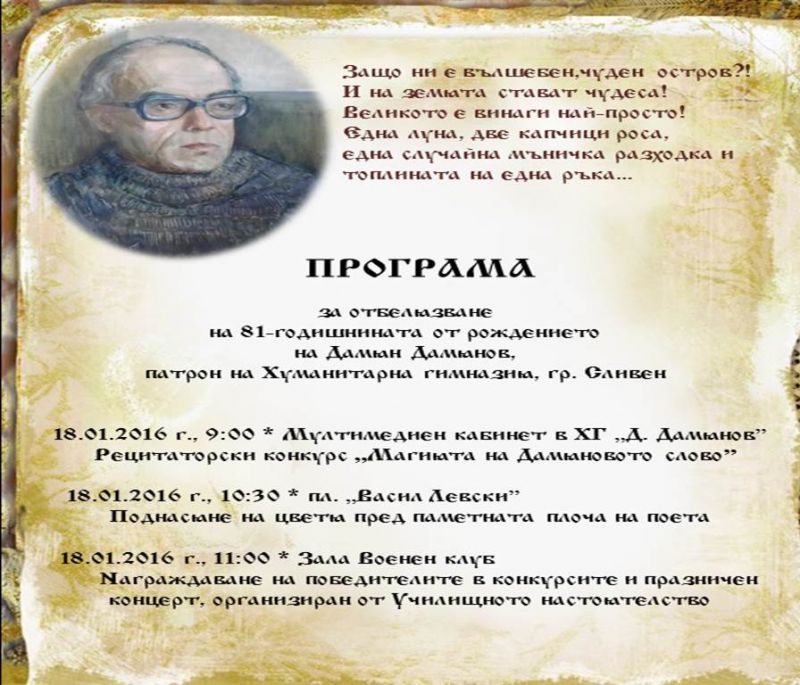 Защо ни е вълшебен,чуден остров?!
И на земята стават чудеса!
Великото е винаги най-просто!
Една луна, две капчици роса,
една случайна мъничка разходка и
топлината на една ръка...

ПРОГРАМА

за отбелязване
на 81-годишнината от рождението
на Дамян Дамянов,
патрон на Хуманитарна гимназия, гр. Сливен

18.01.2016 г., 9:00 * Мултимедиен кабинет в ХГ „Д. Дамянов"
Рецитаторски конкурс „Магията на Дамяновото слово"

18.01.2016 г., 10:30 * пл. „Васил Левски"
Поднасяне на цветя пред паметната плоча на поета

18.01.2016 г., 11:00 * Зала Военен клуб
Награждаване на победителите в конкурсите и празничен концерт, организиран от Училищното настоятелство